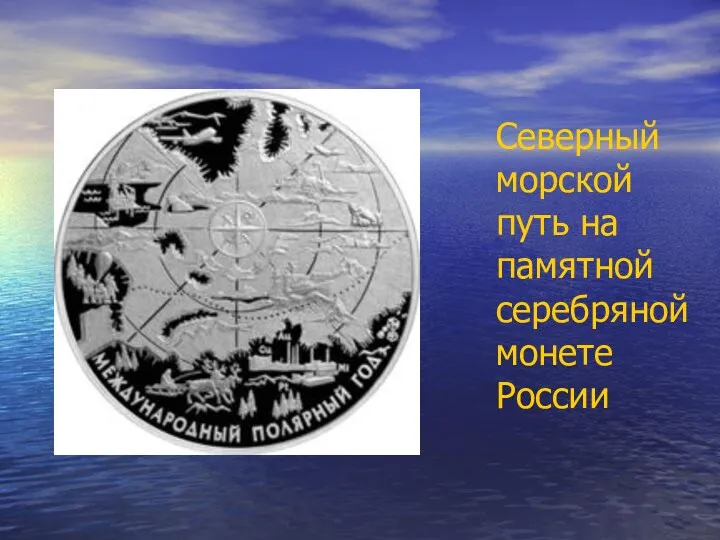 МЕЖДУНАРОДНЫЙ ПОЛЯРНЫЙ ГОД

Северный морской путь на памятной серебряной монете России